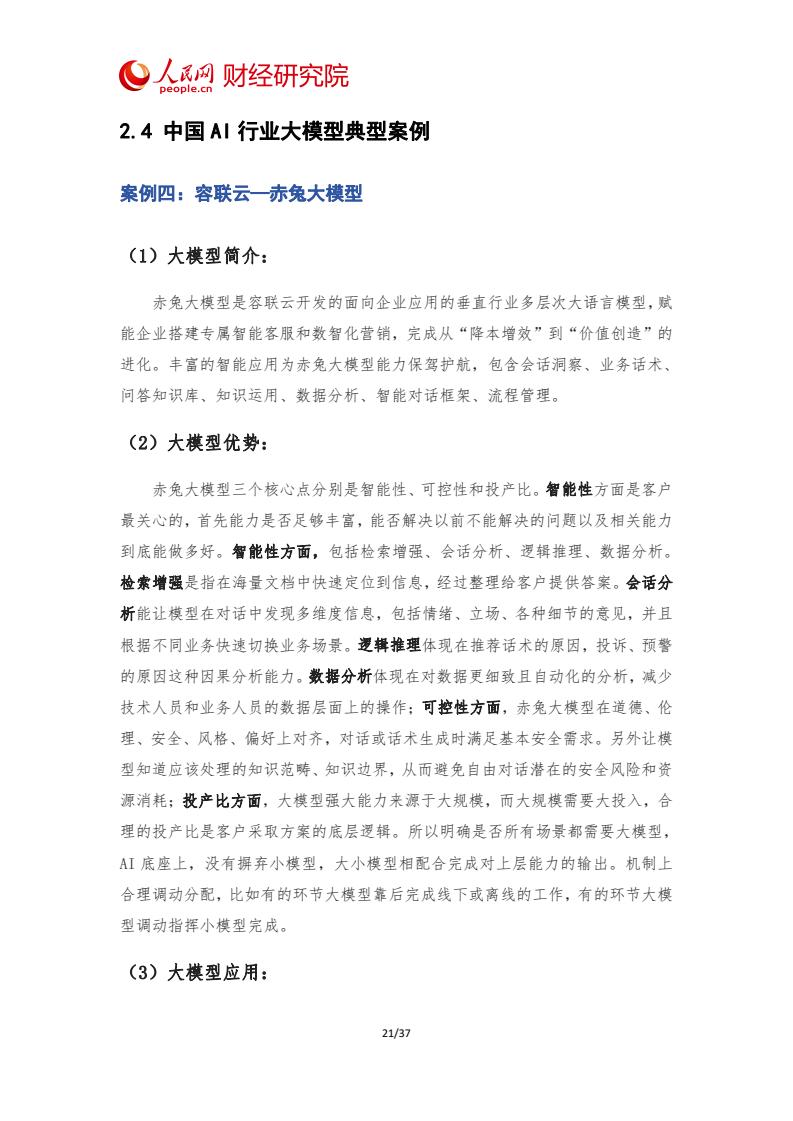 人民网 people.cn 财经研究院

2.4 中国AI行业大模型典型案例

案例四：容联云—赤兔大模型

（1）大模型简介：

赤兔大模型是容联云开发的面向企业应用的垂直行业多层次大语言模型，赋能企业搭建专属智能客服和数智化营销，完成从“降本增效”到“价值创造”的进化。丰富的智能应用为赤兔大模型能力保驾护航，包含会话洞察、业务话术、问答知识库、知识运用、数据分析、智能对话框架、流程管理。

（2）大模型优势：

赤兔大模型三个核心点分别是智能性、可控性和投产比。智能性方面是客户最关心的，首先能力是否足够丰富，能否解决以前不能解决的问题以及相关能力到底能做多好。智能性方面，包括检索增强、会话分析、逻辑推理、数据分析。检索增强是指在海量文档中快速定位到信息，经过整理给客户提供答案。会话分析能让模型在对话中发现多维度信息，包括情绪、立场、各种细节的意见，并且根据不同业务快速切换业务场景。逻辑推理体现在推荐话术的原因，投诉、预警的原因这种因果分析能力。数据分析体现在对数据更细致且自动化的分析，减少技术人员和业务人员的数据层面上的操作；可控性方面，赤兔大模型在道德、伦理、安全、风格、偏好上对齐，对话或话术生成时满足基本安全需求。另外让模型知道应该处理的知识范畴、知识边界，从而避免自由对话潜在的安全风险和资源消耗；投产比方面，大模型强大能力来源于大规模，而大规模需要大投入，合理的投产比是客户采取方案的底层逻辑。所以明确是否所有场景都需要大模型，AI底座上，没有摒弃小模型，大小模型相配合完成对上层能力的输出。机制上合理调动分配，比如有的环节大模型靠后完成线下或离线的工作，有的环节大模型调动指挥小模型完成。

（3）大模型应用：

21/37